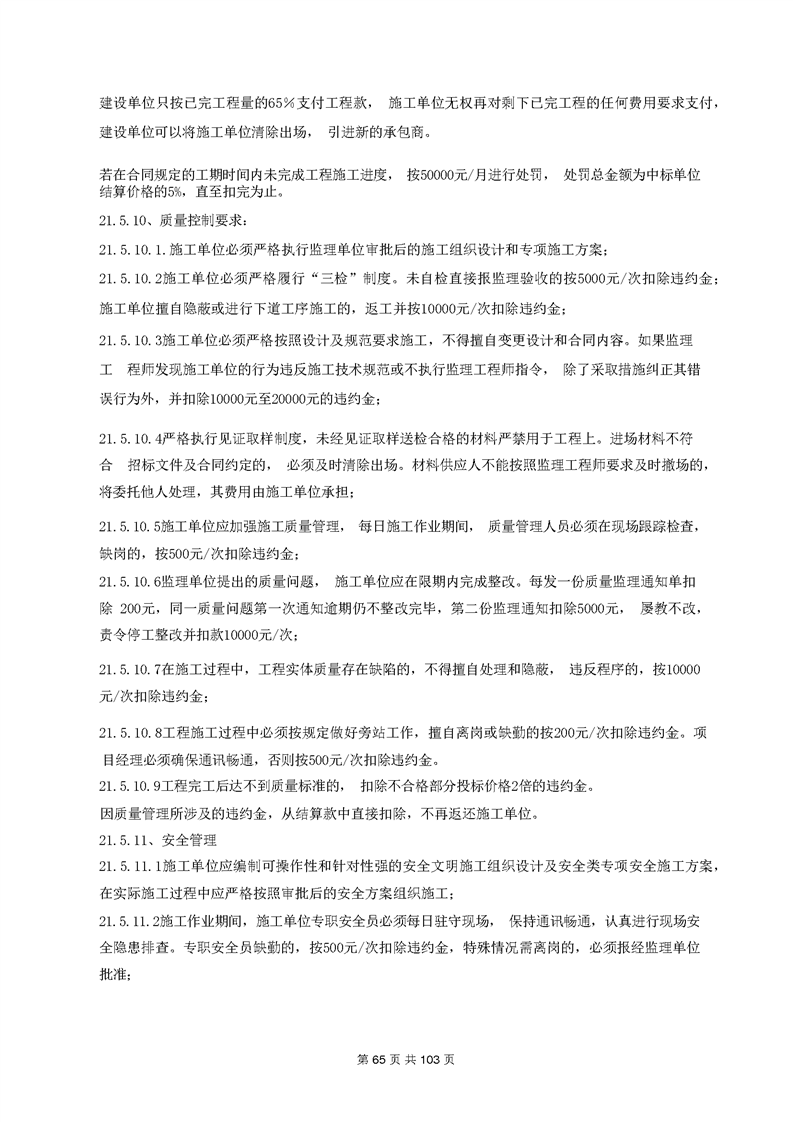 建设单位只按已完工程量的65%支付工程款， 施工单位无权再对剩下已完工程的任何费用要求支付，建设单位可以将施工单位清除出场， 引进新的承包商。

若在合同规定的工期时间内未完成工程施工进度， 按50000元/月进行处罚， 处罚总金额为中标单位结算价格的5%，直至扣完为止。

21.5.10、质量控制要求：

21.5.10.1.施工单位必须严格执行监理单位审批后的施工组织设计和专项施工方案；

21.5.10.2施工单位必须严格履行“三检”制度。未自检直接报监理验收的按5000元/次扣除违约金；施工单位擅自隐蔽或进行下道工序施工的，返工并按10000元/次扣除违约金；

21.5.10.3施工单位必须严格按照设计及规范要求施工，不得擅自变更设计和合同内容。如果监理工 程师发现施工单位的行为违反施工技术规范或不执行监理工程师指令， 除了采取措施纠正其错误行为外，并扣除10000元至20000元的违约金；

21.5.10.4严格执行见证取样制度，未经见证取样送检合格的材料严禁用于工程上。进场材料不符合 招标文件及合同约定的， 必须及时清除出场。材料供应人不能按照监理工程师要求及时撤场的，将委托他人处理，其费用由施工单位承担；

21.5.10.5施工单位应加强施工质量管理， 每日施工作业期间， 质量管理人员必须在现场跟踪检查，缺岗的，按500元/次扣除违约金；

21.5.10.6监理单位提出的质量问题， 施工单位应在限期内完成整改。每发一份质量监理通知单扣除 200元，同一质量问题第一次通知逾期仍不整改完毕，第二份监理通知扣除5000元， 屡教不改，责令停工整改并扣款10000元/次；

21.5.10.7在施工过程中，工程实体质量存在缺陷的，不得擅自处理和隐蔽， 违反程序的，按10000元/次扣除违约金；

21.5.10.8工程施工过程中必须按规定做好旁站工作，擅自离岗或缺勤的按200元/次扣除违约金。项目经理必须确保通讯畅通，否则按500元/次扣除违约金。

21.5.10.9工程完工后达不到质量标准的， 扣除不合格部分投标价格2倍的违约金。

因质量管理所涉及的违约金，从结算款中直接扣除，不再返还施工单位。

21.5.11、安全管理

21.5.11.1施工单位应编制可操作性和针对性强的安全文明施工组织设计及安全类专项安全施工方案，在实际施工过程中应严格按照审批后的安全方案组织施工；

21.5.11.2施工作业期间，施工单位专职安全员必须每日驻守现场， 保持通讯畅通，认真进行现场安全隐患排查。专职安全员缺勤的，按500元/次扣除违约金，特殊情况需离岗的，必须报经监理单位批准；

第 65 页 共 103 页